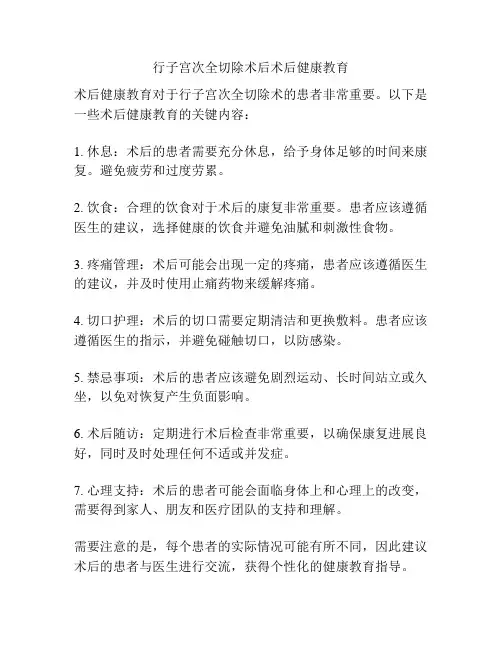 行子宫次全切除术后术后健康教育

术后健康教育对于行子宫次全切除术的患者非常重要。以下是一些术后健康教育的关键内容：

1. 休息：术后的患者需要充分休息，给予身体足够的时间来康复。避免疲劳和过度劳累。

2. 饮食：合理的饮食对于术后的康复非常重要。患者应该遵循医生的建议，选择健康的饮食并避免油腻和刺激性食物。

3. 疼痛管理：术后可能会出现一定的疼痛，患者应该遵循医生的建议，并及时使用止痛药物来缓解疼痛。

4. 切口护理：术后的切口需要定期清洁和更换敷料。患者应该遵循医生的指示，并避免碰触切口，以防感染。

5. 禁忌事项：术后的患者应该避免剧烈运动、长时间站立或久坐，以免对恢复产生负面影响。

6. 术后随访：定期进行术后检查非常重要，以确保康复进展良好，同时及时处理任何不适或并发症。

7. 心理支持：术后的患者可能会面临身体上和心理上的改变，需要得到家人、朋友和医疗团队的支持和理解。

需要注意的是，每个患者的实际情况可能有所不同，因此建议术后的患者与医生进行交流，获得个性化的健康教育指导。